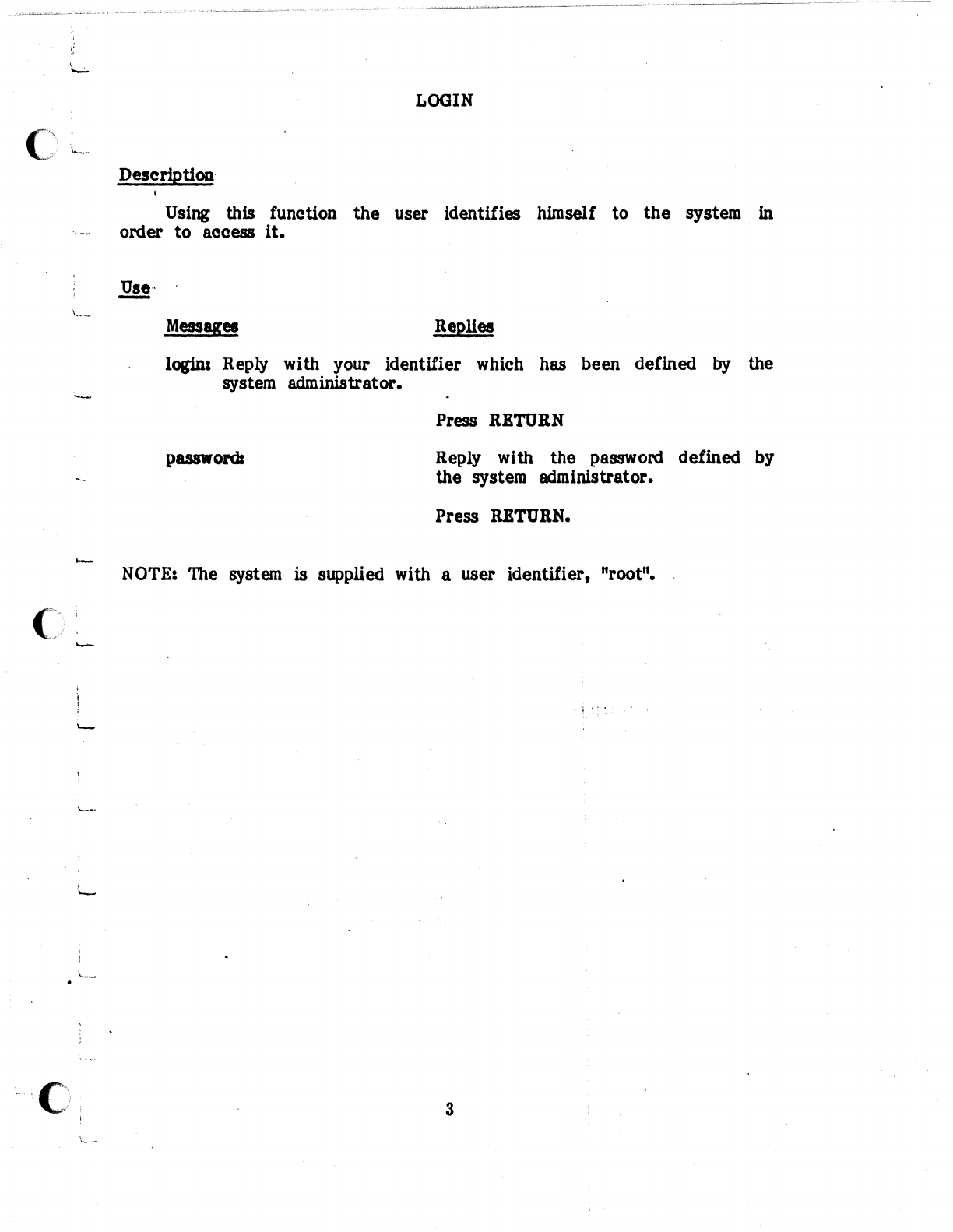 LOGIN

Description

Using this function the user identifies himself to the system in order to access it.

Use

Messages

Replies

login: Reply with your identifier which has been defined by the system administrator.

Press RETURN

password:

Reply with the password defined by the system administrator.

Press RETURN.

NOTE: The system is supplied with a user identifier, "root".

3